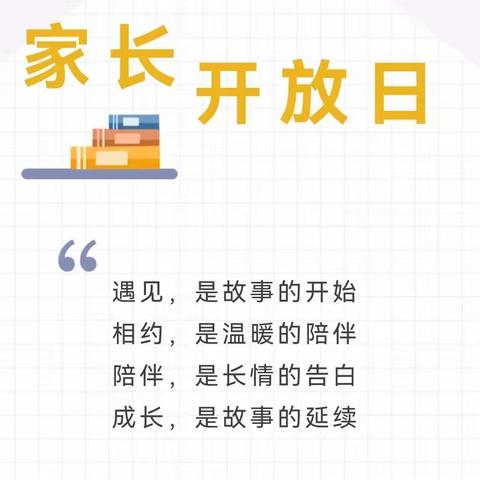 家长
开放日

“

遇见，是故事的开始
相约，是温暖的陪伴
陪伴，是长情的告白
成长，是故事的延续